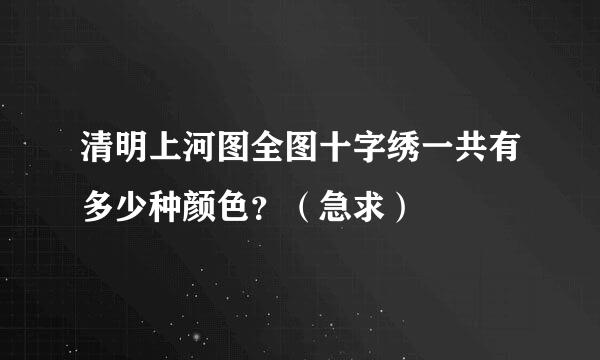 清明上河图全图十字绣一共有多少种颜色？（急求）